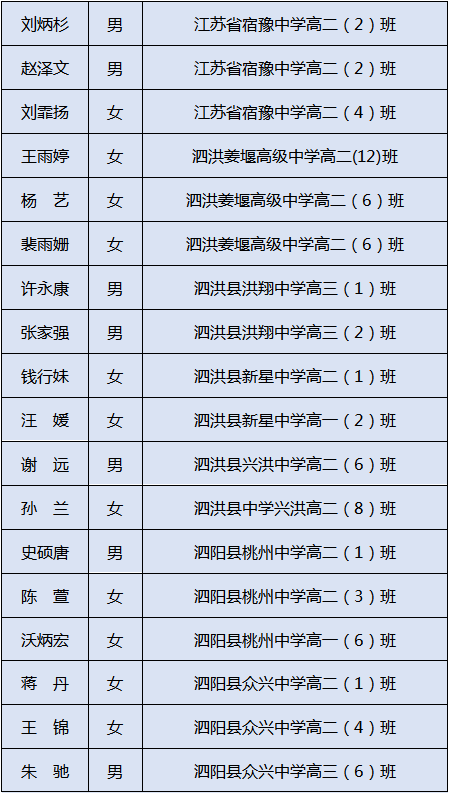 | 刘炳杉 | 男 | 江苏省宿豫中学高二（2）班 |
|---|---|---|
| 赵泽文 | 男 | 江苏省宿豫中学高二（2）班 |
| 刘霏扬 | 女 | 江苏省宿豫中学高二（4）班 |
| 王雨婷 | 女 | 泗洪姜堰高级中学高二(12)班 |
| 杨 艺 | 女 | 泗洪姜堰高级中学高二（6）班 |
| 裴雨姗 | 女 | 泗洪姜堰高级中学高二（6）班 |
| 许永康 | 男 | 泗洪县洪翔中学高三（1）班 |
| 张家强 | 男 | 泗洪县洪翔中学高三（2）班 |
| 钱行妹 | 女 | 泗洪县新星中学高二（1）班 |
| 汪 媛 | 女 | 泗洪县新星中学高一（2）班 |
| 谢 远 | 男 | 泗洪县兴洪中学高二（6）班 |
| 孙 兰 | 女 | 泗洪县中学兴洪高二（8）班 |
| 史硕唐 | 男 | 泗阳县桃州中学高二（1）班 |
| 陈 萱 | 女 | 泗阳县桃州中学高二（3）班 |
| 沃炳宏 | 女 | 泗阳县桃州中学高一（6）班 |
| 蒋 丹 | 女 | 泗阳县众兴中学高二（1）班 |
| 王 锦 | 女 | 泗阳县众兴中学高二（4）班 |
| 朱 驰 | 男 | 泗阳县众兴中学高三（6）班 |